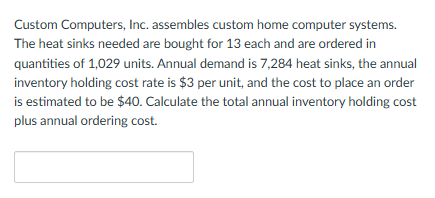 Custom Computers, Inc. assembles custom home computer systems. The heat sinks needed are bought for 13 each and are ordered in quantities of 1,029 units. Annual demand is 7,284 heat sinks, the annual inventory holding cost rate is \$3 per unit, and the cost to place an order is estimated to be \$40. Calculate the total annual inventory holding cost plus annual ordering cost.